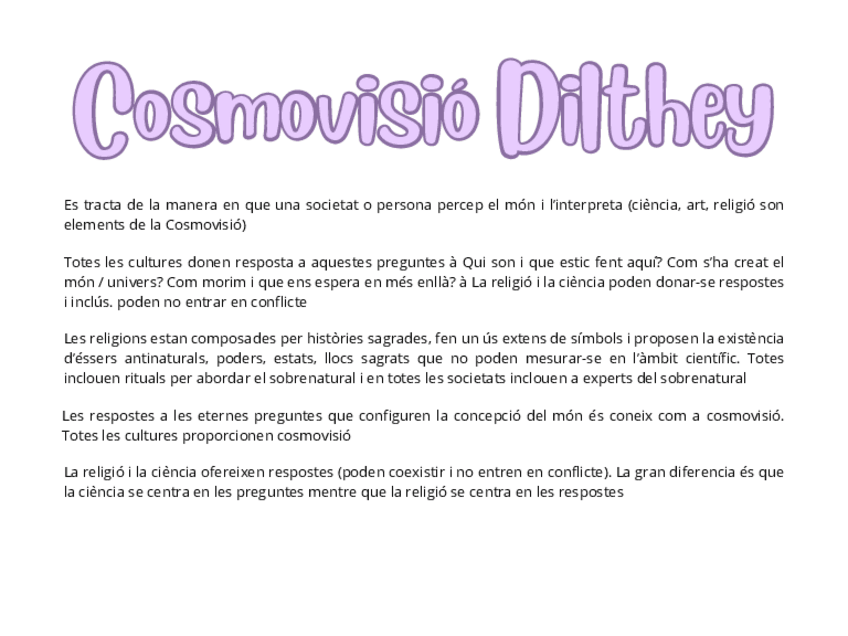 Cosmovisió Dilthey

Es tracta de la manera en que una societat o persona percep el món i l'interpreta (ciència, art, religió son elements de la Cosmovisió)

Totes les cultures donen resposta a aquestes preguntes à Qui son i que estic fent aquí? Com s'ha creat el món / univers? Com morim i que ens espera en més enllà? à La religió i la ciència poden donar-se respostes i inclús. poden no entrar en conflicte

Les religions estan composades per històries sagrades, fen un ús extens de símbols i proposen la existència d'éssers antinaturals, poders, estats, llocs sagrats que no poden mesurar-se en l'àmbit científic. Totes inclouen rituals per abordar el sobrenatural i en totes les societats inclouen a experts del sobrenatural

Les respostes a les eternes preguntes que configuren la concepció del món és coneix com a cosmovisió. Totes les cultures proporcionen cosmovisió

La religió i la ciència ofereixen respostes (poden coexistir i no entren en conflicte). La gran diferencia és que la ciència se centra en les preguntes mentre que la religió se centra en les respostes